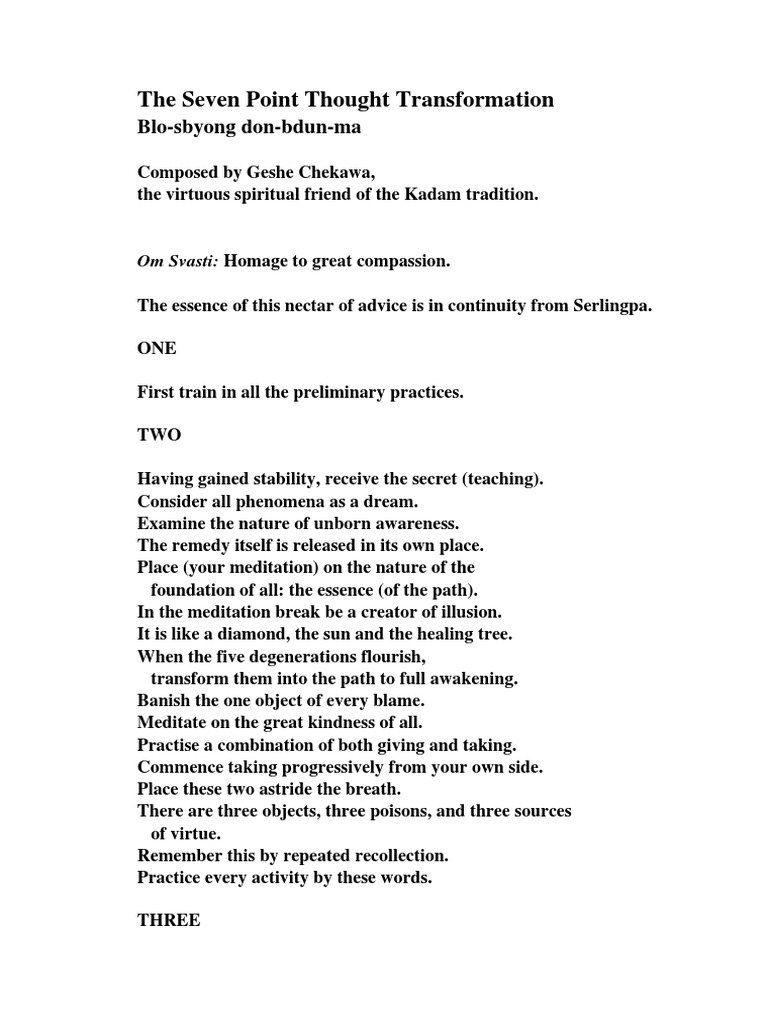 The Seven Point Thought Transformation
Blo-sbyong don-bdun-ma

Composed by Geshe Chekawa,
the virtuous spiritual friend of the Kadam tradition.

Om Svasti: Homage to great compassion.

The essence of this nectar of advice is in continuity from Serlingpa.

ONE

First train in all the preliminary practices.

TWO

Having gained stability, receive the secret (teaching).
Consider all phenomena as a dream.
Examine the nature of unborn awareness.
The remedy itself is released in its own place.
Place (your meditation) on the nature of the foundation of all: the essence (of the path).
In the meditation break be a creator of illusion.
It is like a diamond, the sun and the healing tree.
When the five degenerations flourish, transform them into the path to full awakening.
Banish the one object of every blame.
Meditate on the great kindness of all.
Practise a combination of both giving and taking.
Commence taking progressively from your own side.
Place these two astride the breath.
There are three objects, three poisons, and three sources of virtue.
Remember this by repeated recollection.
Practice every activity by these words.

THREE